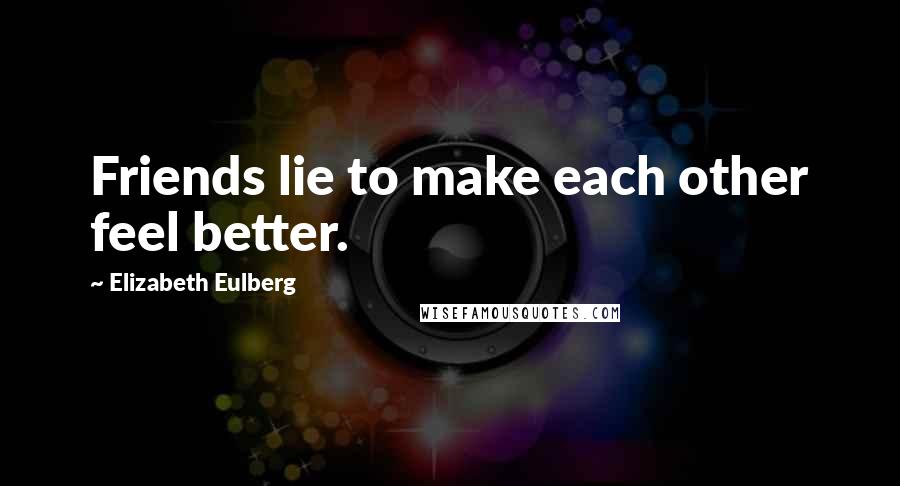 Friends lie to make each other feel better.

~ Elizabeth Eulberg

WISEFAMOUSQUOTES.COM